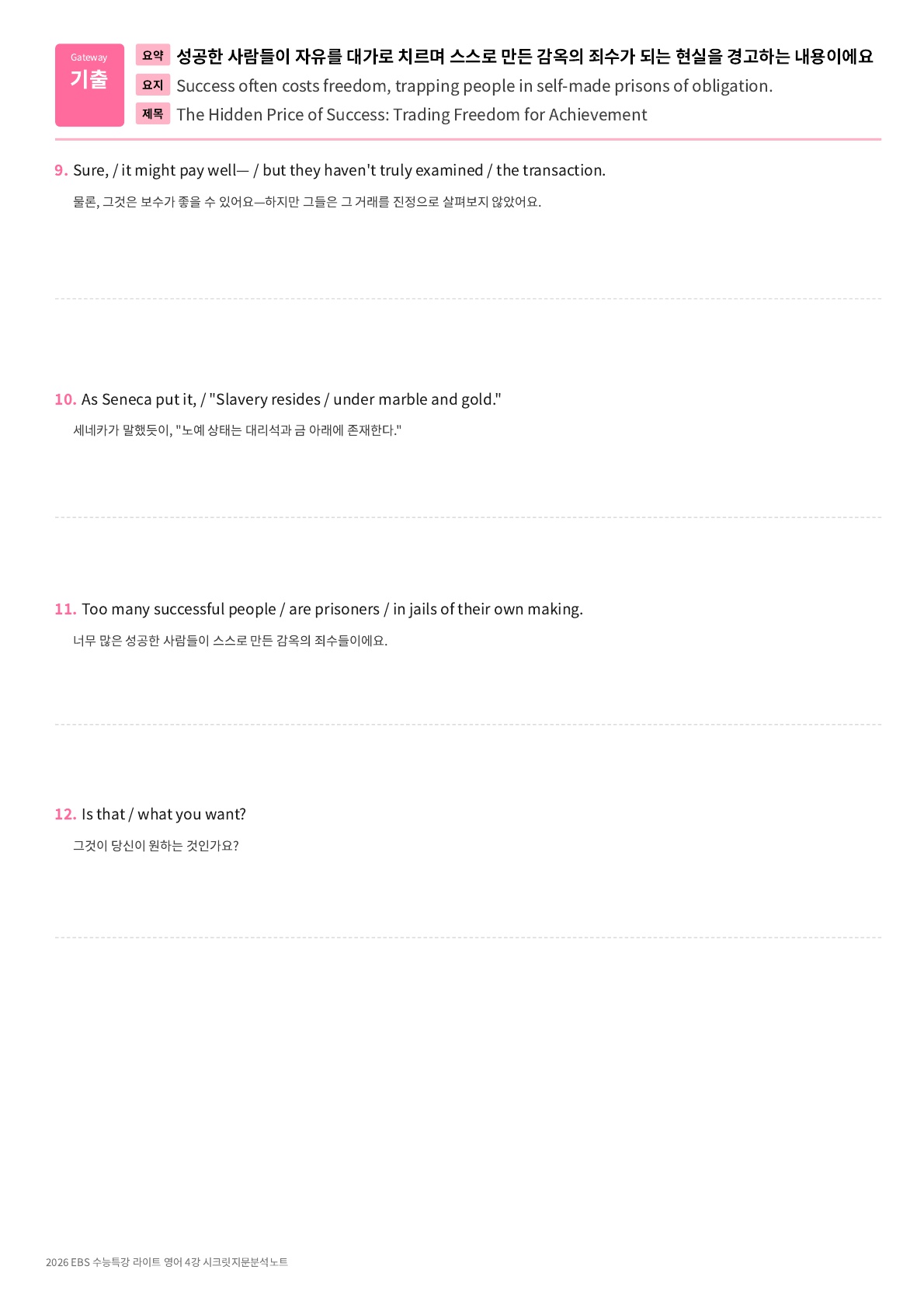 Gateway
기출

요약 성공한 사람들이 자유를 대가로 치르며 스스로 만든 감옥의 죄수가 되는 현실을 경고하는 내용이에요
요지 Success often costs freedom, trapping people in self-made prisons of obligation.
제목 The Hidden Price of Success: Trading Freedom for Achievement

9. Sure, / it might pay well— / but they haven't truly examined / the transaction.
물론, 그것은 보수가 좋을 수 있어요—하지만 그들은 그 거래를 진정으로 살펴보지 않았어요.

10. As Seneca put it, / "Slavery resides / under marble and gold."
세네카가 말했듯이, "노예 상태는 대리석과 금 아래에 존재한다."

11. Too many successful people / are prisoners / in jails of their own making.
너무 많은 성공한 사람들이 스스로 만든 감옥의 죄수들이에요.

12. Is that / what you want?
그것이 당신이 원하는 것인가요?

2026 EBS 수능특강 라이트 영어 4강 시크릿지문분석노트